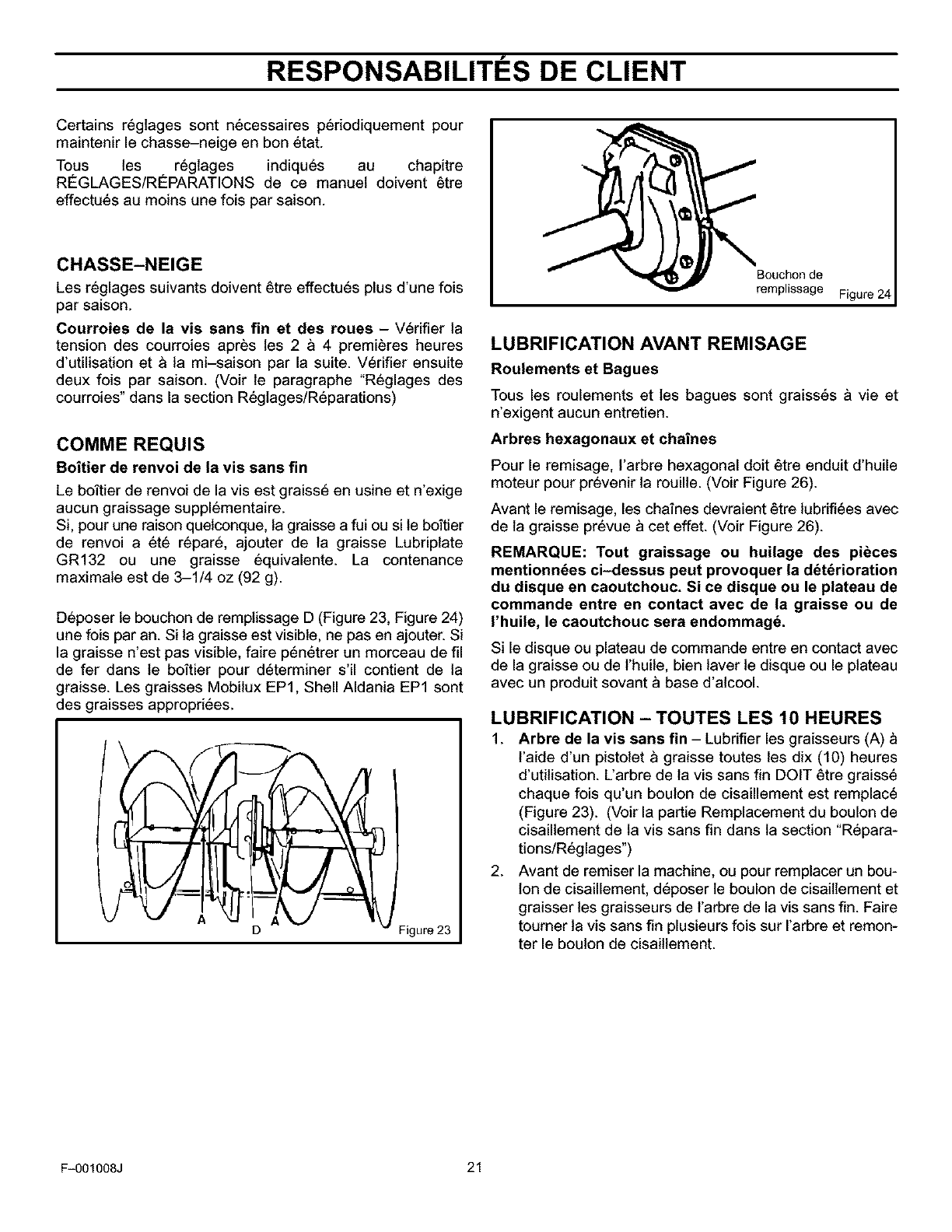 RESPONSABILITÉS DE CLIENT

Certains réglages sont nécessaires périodiquement pour maintenir le chasse–neige en bon état.

Tous les réglages indiqués au chapitre RÉGLAGES/RÉPARATIONS de ce manuel doivent être effectués au moins une fois par saison.

CHASSE–NEIGE

Les réglages suivants doivent être effectués plus d'une fois par saison.

Courroies de la vis sans fin et des roues – Vérifier la tension des courroies après les 2 à 4 premières heures d'utilisation et à la mi–saison par la suite. Vérifier ensuite deux fois par saison. (Voir le paragraphe "Réglages des courroies" dans la section Réglages/Réparations)

COMME REQUIS

Boîtier de renvoi de la vis sans fin

Le boîtier de renvoi de la vis est graissé en usine et n'exige aucun graissage supplémentaire.
Si, pour une raison quelconque, la graisse a fui ou si le boîtier de renvoi a été réparé, ajouter de la graisse Lubriplate GR132 ou une graisse équivalente. La contenance maximale est de 3–1/4 oz (92 g).

Déposer le bouchon de remplissage D (Figure 23, Figure 24) une fois par an. Si la graisse est visible, ne pas en ajouter. Si la graisse n'est pas visible, faire pénétrer un morceau de fil de fer dans le boîtier pour déterminer s'il contient de la graisse. Les graisses Mobilux EP1, Shell Aldania EP1 sont des graisses appropriées.

A D A Figure 23

Bouchon de remplissage Figure 24

LUBRIFICATION AVANT REMISAGE

Roulements et Bagues

Tous les roulements et les bagues sont graissés à vie et n'exigent aucun entretien.

Arbres hexagonaux et chaînes

Pour le remisage, l'arbre hexagonal doit être enduit d'huile moteur pour prévenir la rouille. (Voir Figure 26).

Avant le remisage, les chaînes devraient être lubrifiées avec de la graisse prévue à cet effet. (Voir Figure 26).

REMARQUE: Tout graissage ou huilage des pièces mentionnées ci–dessus peut provoquer la détérioration du disque en caoutchouc. Si ce disque ou le plateau de commande entre en contact avec de la graisse ou de l'huile, le caoutchouc sera endommagé.

Si le disque ou plateau de commande entre en contact avec de la graisse ou de l'huile, bien laver le disque ou le plateau avec un produit sovant à base d'alcool.

LUBRIFICATION – TOUTES LES 10 HEURES

1. Arbre de la vis sans fin – Lubrifier les graisseurs (A) à l'aide d'un pistolet à graisse toutes les dix (10) heures d'utilisation. L'arbre de la vis sans fin DOIT être graissé chaque fois qu'un boulon de cisaillement est remplacé (Figure 23). (Voir la partie Remplacement du boulon de cisaillement de la vis sans fin dans la section "Réparations/Réglages")

2. Avant de remiser la machine, ou pour remplacer un boulon de cisaillement, déposer le boulon de cisaillement et graisser les graisseurs de l'arbre de la vis sans fin. Faire tourner la vis sans fin plusieurs fois sur l'arbre et remonter le boulon de cisaillement.

F–001008J 21